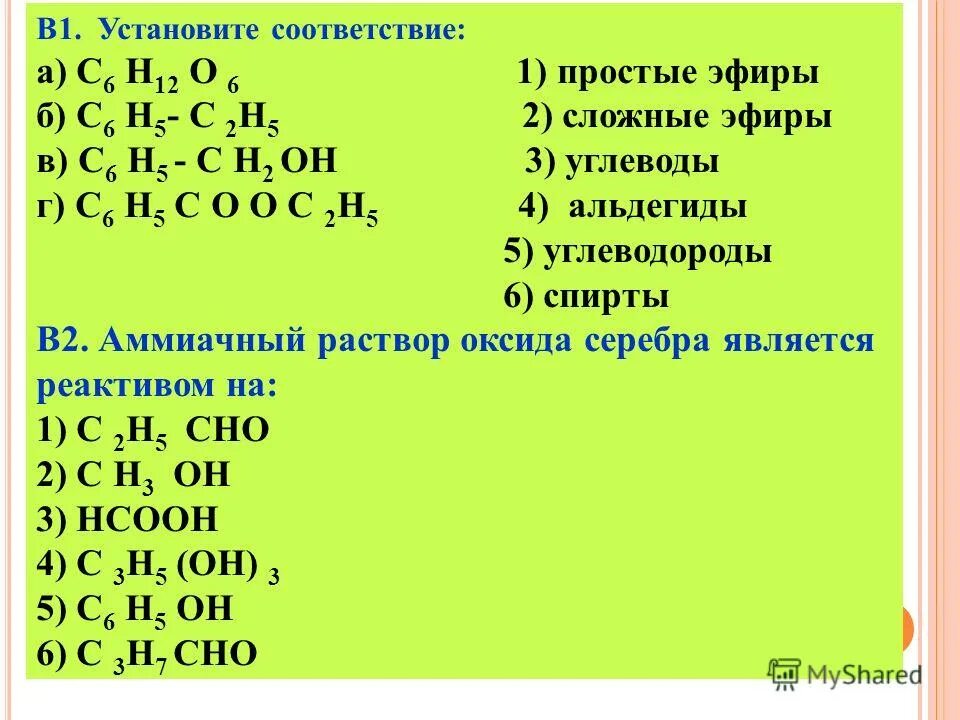 В1. Установите соответствие:

а) $C_6H_{12}O_6$
б) $C_6H_5-C_2H_5$
в) $C_6H_5-CH_2OH$
г) $C_6H_5COOC_2H_5$

1) простые эфиры
2) сложные эфиры
3) углеводы
4) альдегиды
5) углеводороды
6) спирты

В2. Аммиачный раствор оксида серебра является реактивом на:
1) $C_2H_5CHO$
2) $CH_3OH$
3) $HCOOH$
4) $C_3H_5(OH)_3$
5) $C_6H_5OH$
6) $C_3H_7CHO$

MyShared